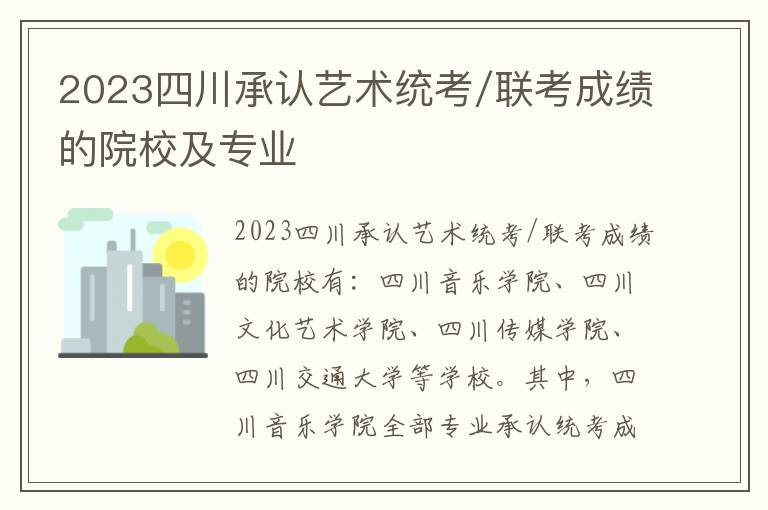 2023四川承认艺术统考/联考成绩的院校及专业

2023四川承认艺术统考/联考成绩的院校有：四川音乐学院、四川文化艺术学院、四川传媒学院、四川交通大学等学校。其中，四川音乐学院全部专业承认统考成